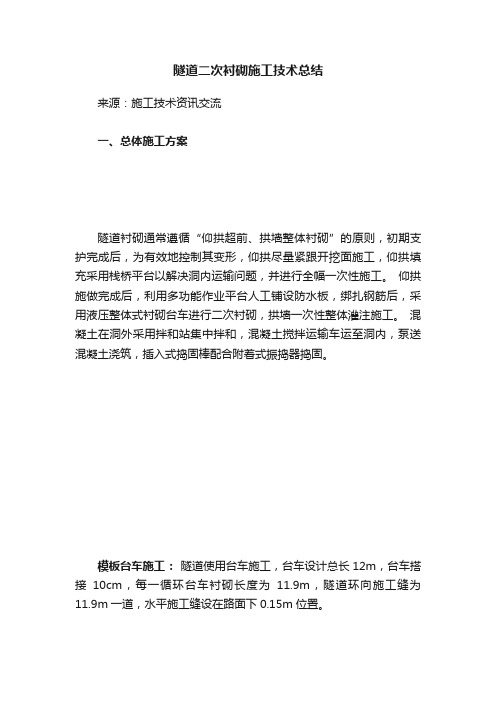 隧道二次衬砌施工技术总结

来源：施工技术资讯交流

一、总体施工方案

隧道衬砌通常遵循“仰拱超前、拱墙整体衬砌”的原则，初期支护完成后，为有效地控制其变形，仰拱尽量紧跟开挖面施工，仰拱填充采用栈桥平台以解决洞内运输问题，并进行全幅一次性施工。 仰拱施做完成后，利用多功能作业平台人工铺设防水板，绑扎钢筋后，采用液压整体式衬砌台车进行二次衬砌，拱墙一次性整体灌注施工。 混凝土在洞外采用拌和站集中拌和，混凝土搅拌运输车运至洞内，泵送混凝土浇筑，插入式捣固棒配合附着式振捣器捣固。

模板台车施工： 隧道使用台车施工，台车设计总长 12m，台车搭接 10cm，每一循环台车衬砌长度为 11.9m，隧道环向施工缝为 11.9m 一道，水平施工缝设在路面下 0.15m 位置。